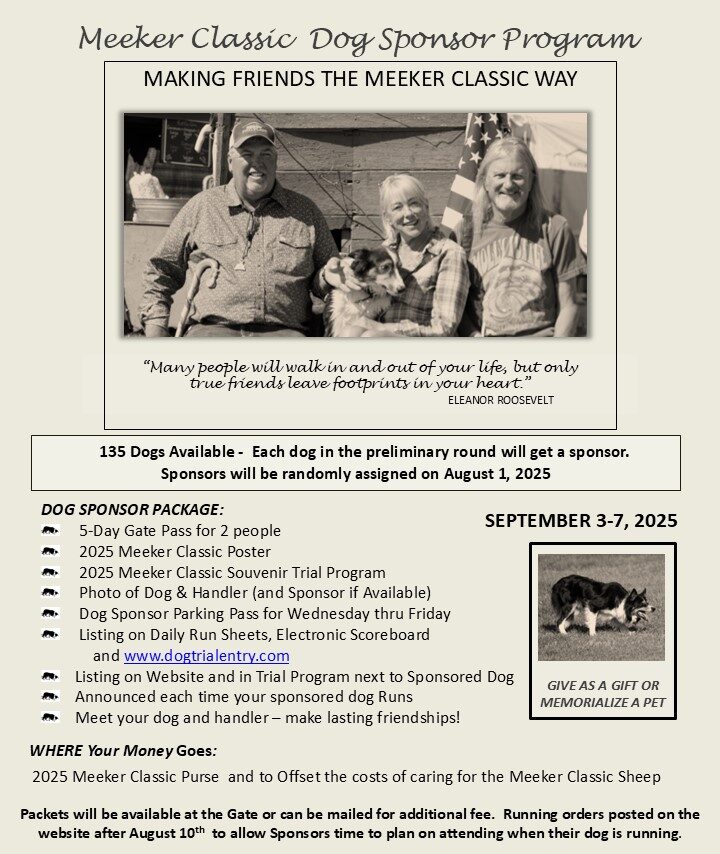 Meeker Classic Dog Sponsor Program

MAKING FRIENDS THE MEEKER CLASSIC WAY

"Many people will walk in and out of your life, but only true friends leave footprints in your heart."
ELEANOR ROOSEVELT

135 Dogs Available - Each dog in the preliminary round will get a sponsor.
Sponsors will be randomly assigned on August 1, 2025

DOG SPONSOR PACKAGE:
5-Day Gate Pass for 2 people
2025 Meeker Classic Poster
2025 Meeker Classic Souvenir Trial Program
Photo of Dog & Handler (and Sponsor if Available)
Dog Sponsor Parking Pass for Wednesday thru Friday
Listing on Daily Run Sheets, Electronic Scoreboard and www.dogtrialentry.com
Listing on Website and in Trial Program next to Sponsored Dog
Announced each time your sponsored dog Runs
Meet your dog and handler – make lasting friendships!

SEPTEMBER 3-7, 2025

GIVE AS A GIFT OR MEMORIALIZE A PET

WHERE Your Money Goes:
2025 Meeker Classic Purse and to Offset the costs of caring for the Meeker Classic Sheep

Packets will be available at the Gate or can be mailed for additional fee. Running orders posted on the website after August 10$^{th}$ to allow Sponsors time to plan on attending when their dog is running.